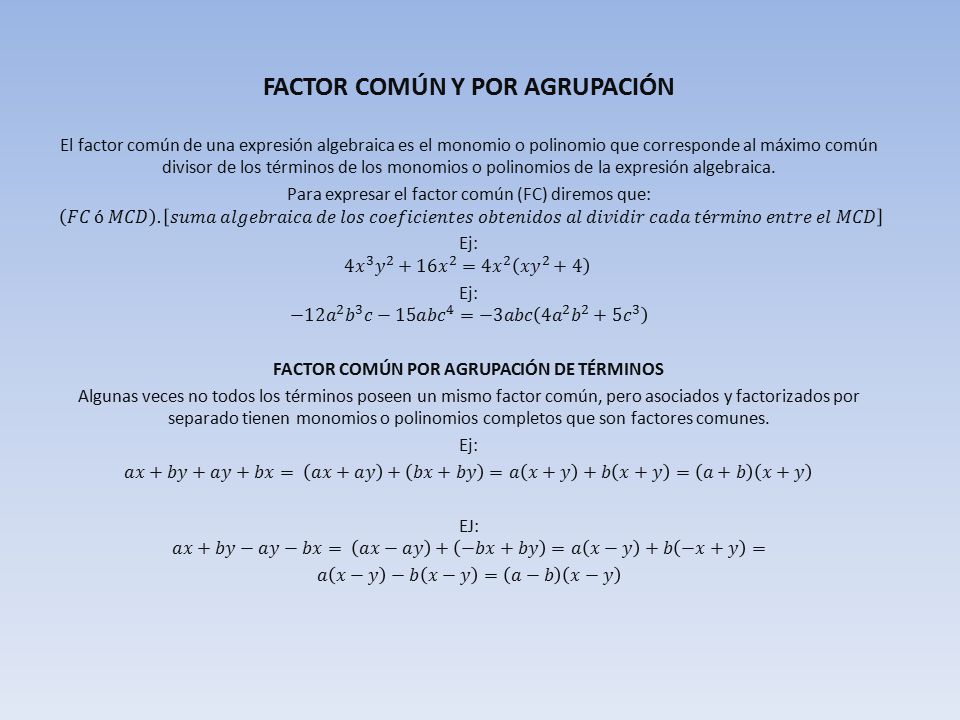 FACTOR COMÚN Y POR AGRUPACIÓN

El factor común de una expresión algebraica es el monomio o polinomio que corresponde al máximo común divisor de los términos de los monomios o polinomios de la expresión algebraica.

Para expresar el factor común (FC) diremos que:
$(FC \text{ ó } MCD).[suma\ algebraica\ de\ los\ coeficientes\ obtenidos\ al\ dividir\ cada\ término\ entre\ el\ MCD]$

Ej:
$4x^3y^2 + 16x^2 = 4x^2(xy^2 + 4)$

Ej:
$-12a^2b^3c - 15abc^4 = -3abc(4a^2b^2 + 5c^3)$

FACTOR COMÚN POR AGRUPACIÓN DE TÉRMINOS

Algunas veces no todos los términos poseen un mismo factor común, pero asociados y factorizados por separado tienen monomios o polinomios completos que son factores comunes.

Ej:
$ax + by + ay + bx = (ax + ay) + (bx + by) = a(x + y) + b(x + y) = (a + b)(x + y)$

EJ:
$ax + by - ay - bx = (ax - ay) + (-bx + by) = a(x - y) + b(-x + y) =$
$a(x - y) - b(x - y) = (a - b)(x - y)$